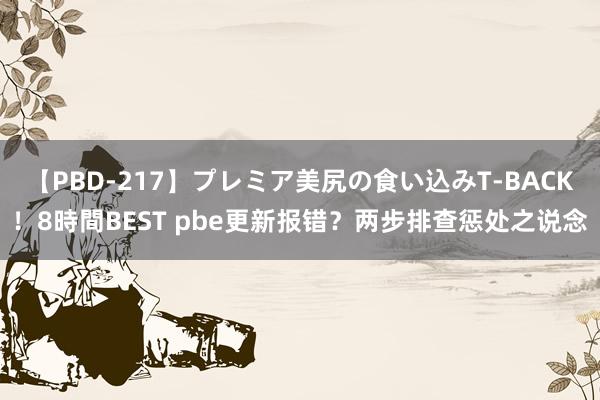 【PBD-217】プレミア美尻の食い込みT-BACK！8時間BEST pbe更新报错？两步排查惩处之说念